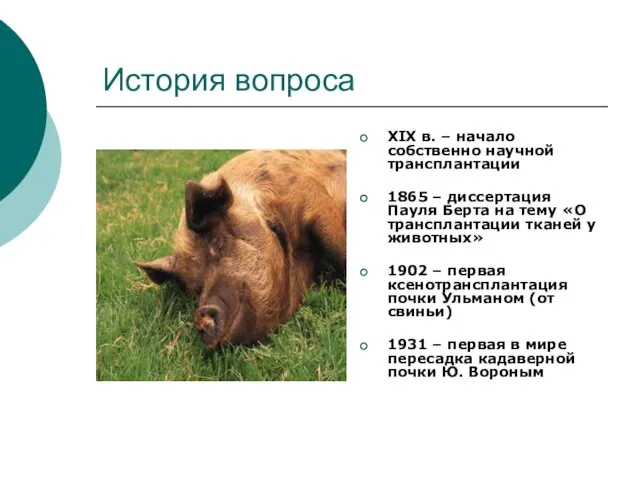 История вопроса

XIX в. – начало собственно научной трансплантации

1865 – диссертация Пауля Берта на тему «О трансплантации тканей у животных»

1902 – первая ксенотрансплантация почки Ульманом (от свиньи)

1931 – первая в мире пересадка кадаверной почки Ю. Вороным